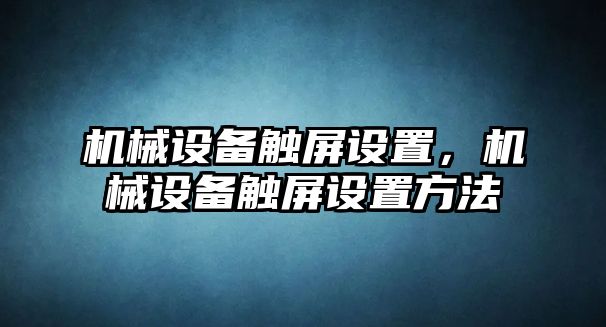 机械设备触屏设置，机械设备触屏设置方法